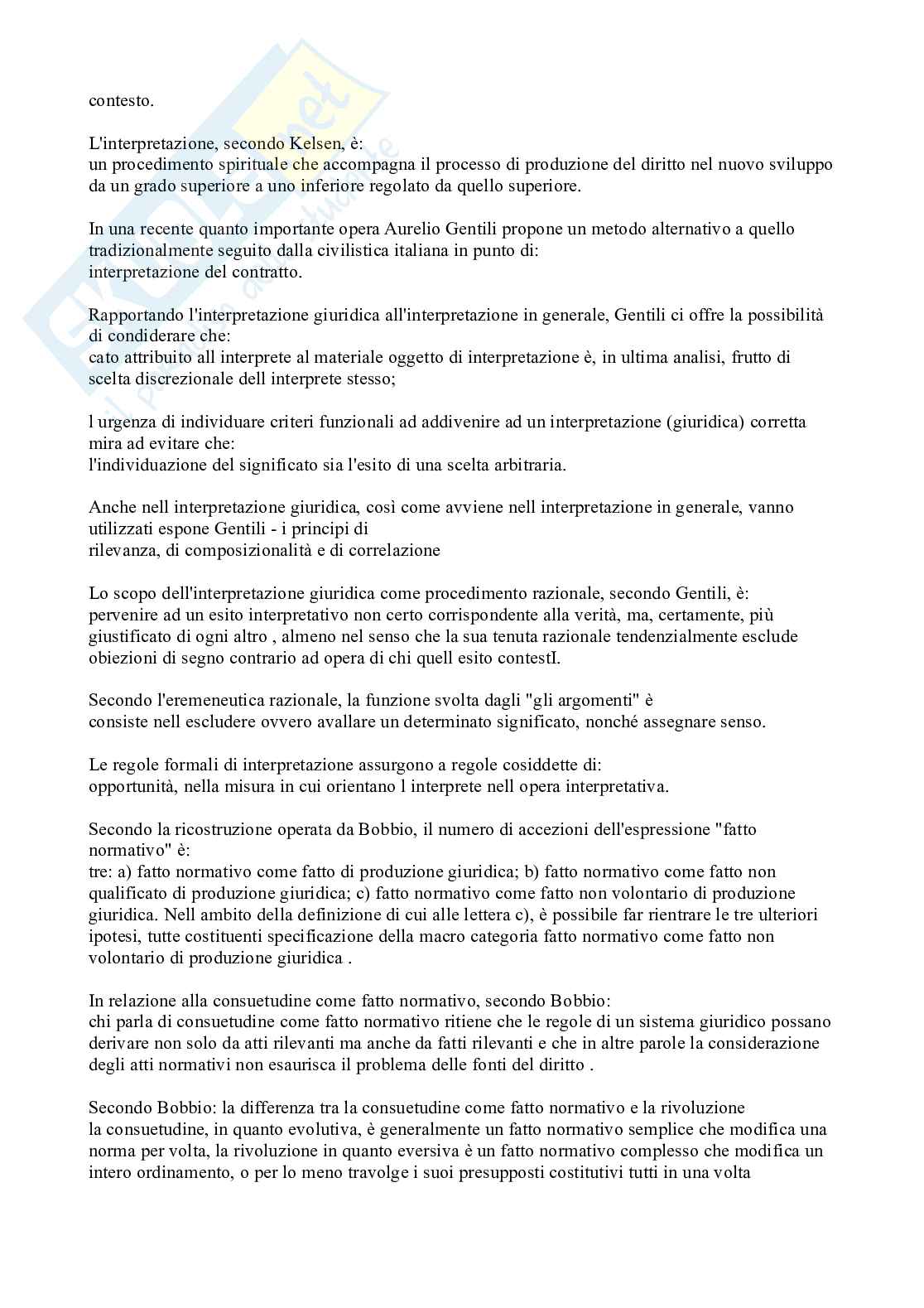 contesto.

L'interpretazione, secondo Kelsen, è:
un procedimento spirituale che accompagna il processo di produzione del diritto nel nuovo sviluppo da un grado superiore a uno inferiore regolato da quello superiore.

In una recente quanto importante opera Aurelio Gentili propone un metodo alternativo a quello tradizionalmente seguito dalla civilistica italiana in punto di:
interpretazione del contratto.

Rapportando l'interpretazione giuridica all'interpretazione in generale, Gentili ci offre la possibilità di condiderare che:
cato attribuito all interprete al materiale oggetto di interpretazione è, in ultima analisi, frutto di scelta discrezionale dell interprete stesso;

l urgenza di individuare criteri funzionali ad addivenire ad un interpretazione (giuridica) corretta mira ad evitare che:
l'individuazione del significato sia l'esito di una scelta arbitraria.

Anche nell interpretazione giuridica, così come avviene nell interpretazione in generale, vanno utilizzati espone Gentili - i principi di
rilevanza, di composizionalità e di correlazione

Lo scopo dell'interpretazione giuridica come procedimento razionale, secondo Gentili, è:
pervenire ad un esito interpretativo non certo corrispondente alla verità, ma, certamente, più giustificato di ogni altro , almeno nel senso che la sua tenuta razionale tendenzialmente esclude obiezioni di segno contrario ad opera di chi quell esito contestI.

Secondo l'eremeneutica razionale, la funzione svolta dagli "gli argomenti" è
consiste nell escludere ovvero avallare un determinato significato, nonché assegnare senso.

Le regole formali di interpretazione assurgono a regole cosiddette di:
opportunità, nella misura in cui orientano l interprete nell opera interpretativa.

Secondo la ricostruzione operata da Bobbio, il numero di accezioni dell'espressione "fatto normativo" è:
tre: a) fatto normativo come fatto di produzione giuridica; b) fatto normativo come fatto non qualificato di produzione giuridica; c) fatto normativo come fatto non volontario di produzione giuridica. Nell ambito della definizione di cui alle lettera c), è possibile far rientrare le tre ulteriori ipotesi, tutte costituenti specificazione della macro categoria fatto normativo come fatto non volontario di produzione giuridica .

In relazione alla consuetudine come fatto normativo, secondo Bobbio:
chi parla di consuetudine come fatto normativo ritiene che le regole di un sistema giuridico possano derivare non solo da atti rilevanti ma anche da fatti rilevanti e che in altre parole la considerazione degli atti normativi non esaurisca il problema delle fonti del diritto .

Secondo Bobbio: la differenza tra la consuetudine come fatto normativo e la rivoluzione
la consuetudine, in quanto evolutiva, è generalmente un fatto normativo semplice che modifica una norma per volta, la rivoluzione in quanto eversiva è un fatto normativo complesso che modifica un intero ordinamento, o per lo meno travolge i suoi presupposti costitutivi tutti in una volta